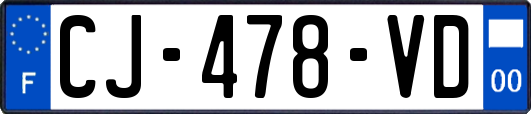 F
CJ-478-VD
00